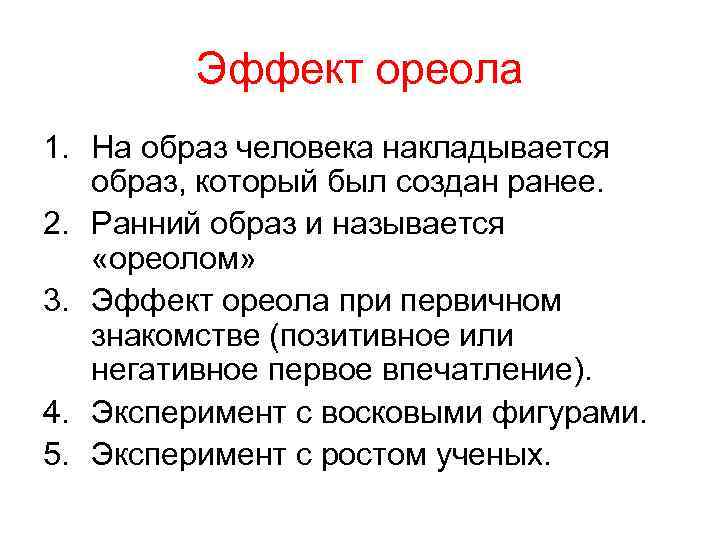 Эффект ореола

1. На образ человека накладывается образ, который был создан ранее.
2. Ранний образ и называется «ореолом»
3. Эффект ореола при первичном знакомстве (позитивное или негативное первое впечатление).
4. Эксперимент с восковыми фигурами.
5. Эксперимент с ростом ученых.